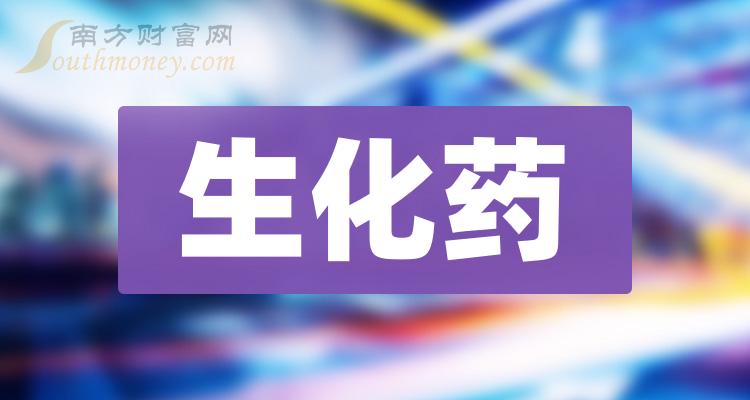 南方财富网
Southmoney.com

生化药